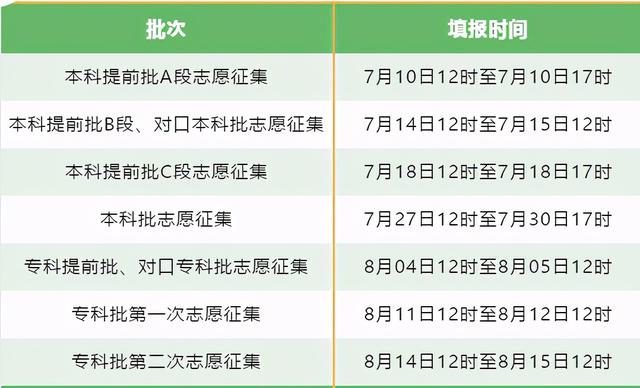 | 批次 | 填报时间 |
|---|---|
| 本科提前批A段志愿征集 | 7月10日12时至7月10日17时 |
| 本科提前批B段、对口本科批志愿征集 | 7月14日12时至7月15日12时 |
| 本科提前批C段志愿征集 | 7月18日12时至7月18日17时 |
| 本科批志愿征集 | 7月27日12时至7月30日17时 |
| 专科提前批、对口专科批志愿征集 | 8月04日12时至8月05日12时 |
| 专科批第一次志愿征集 | 8月11日12时至8月12日12时 |
| 专科批第二次志愿征集 | 8月14日12时至8月15日12时 |